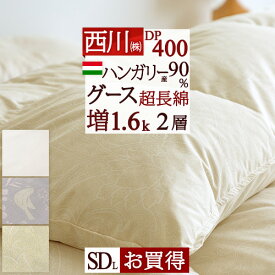 西川㈱ DP 400
ハンガリー産 90%
グース 超長綿
増1.6k 2層

SDL お買得